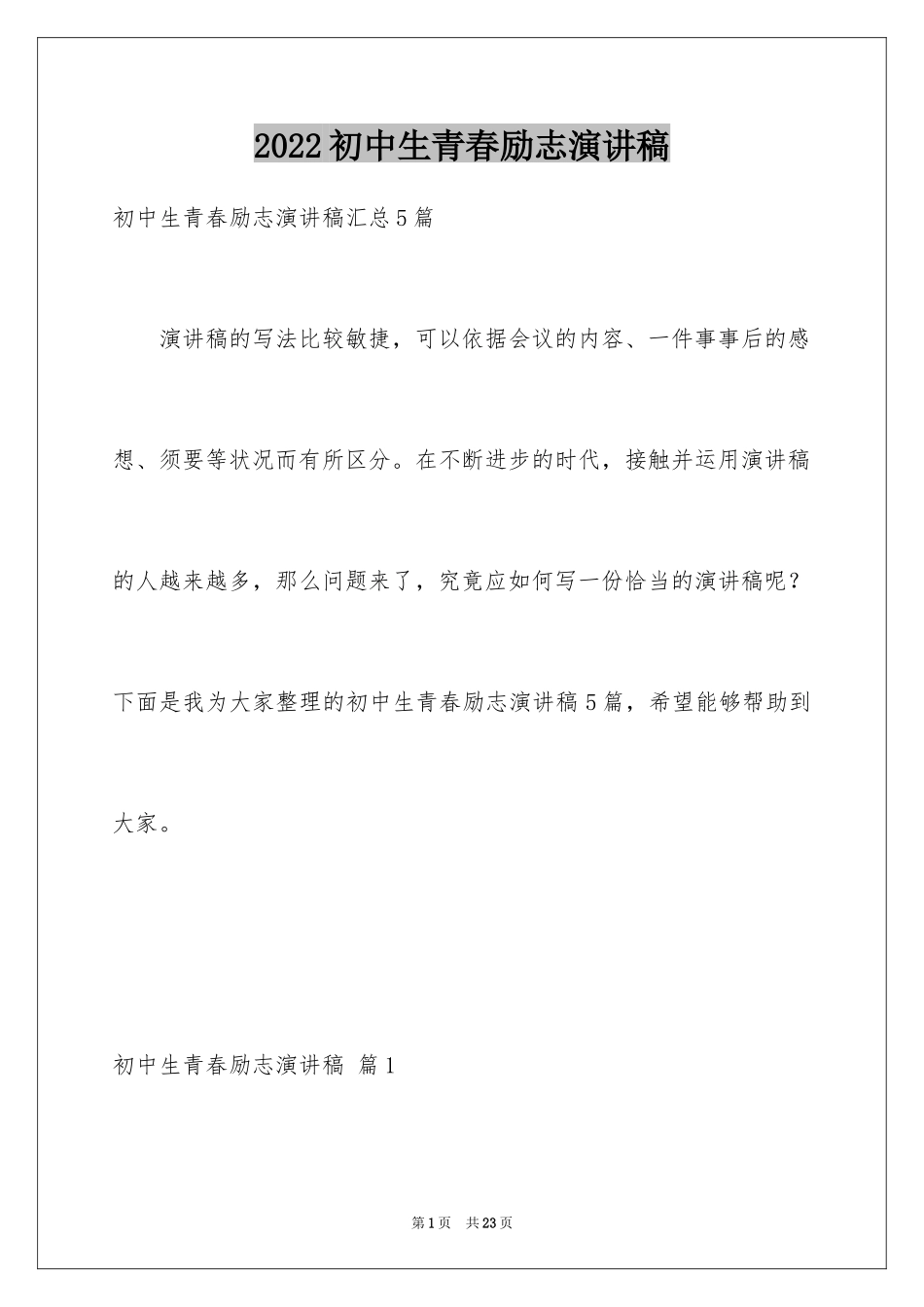 2022初中生青春励志演讲稿

初中生青春励志演讲稿汇总5篇

演讲稿的写法比较敏捷，可以依据会议的内容、一件事事后的感想、须要等状况而有所区分。在不断进步的时代，接触并运用演讲稿的人越来越多，那么问题来了，究竟应如何写一份恰当的演讲稿呢？下面是我为大家整理的初中生青春励志演讲稿5篇，希望能够帮助到大家。

初中生青春励志演讲稿 篇1

第1页 共23页